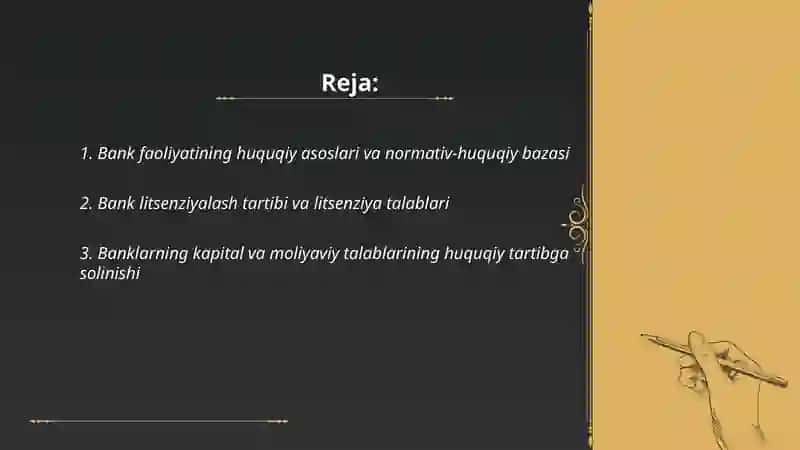 Reja:

1. Bank faoliyatining huquqiy asoslari va normativ-huquqiy bazasi

2. Bank litsenziyalash tartibi va litsenziya talablari

3. Banklarning kapital va moliyaviy talablarining huquqiy tartibga solinishi